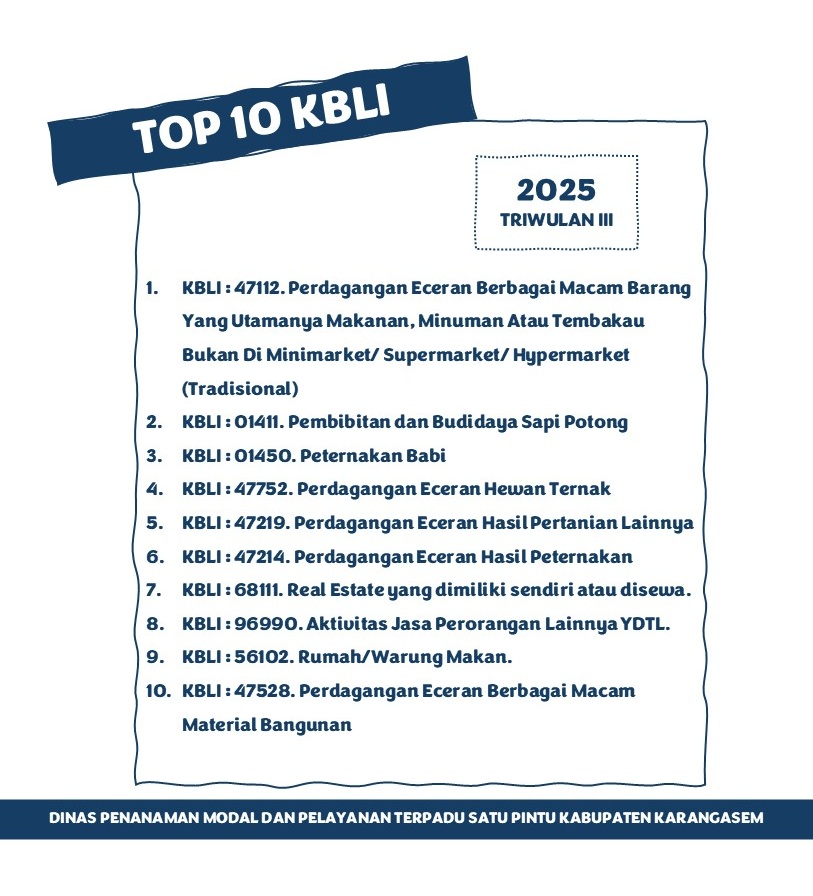 TOP 10 KBLI

2025
TRIWULAN III

1. KBLI : 47112. Perdagangan Eceran Berbagai Macam Barang Yang Utamanya Makanan, Minuman Atau Tembakau Bukan Di Minimarket/ Supermarket/ Hypermarket (Tradisional)
2. KBLI : 01411. Pembibitan dan Budidaya Sapi Potong
3. KBLI : 01450. Peternakan Babi
4. KBLI : 47752. Perdagangan Eceran Hewan Ternak
5. KBLI : 47219. Perdagangan Eceran Hasil Pertanian Lainnya
6. KBLI : 47214. Perdagangan Eceran Hasil Peternakan
7. KBLI : 68111. Real Estate yang dimiliki sendiri atau disewa.
8. KBLI : 96990. Aktivitas Jasa Perorangan Lainnya YDTL.
9. KBLI : 56102. Rumah/Warung Makan.
10. KBLI : 47528. Perdagangan Eceran Berbagai Macam Material Bangunan

DINAS PENANAMAN MODAL DAN PELAYANAN TERPADU SATU PINTU KABUPATEN KARANGASEM